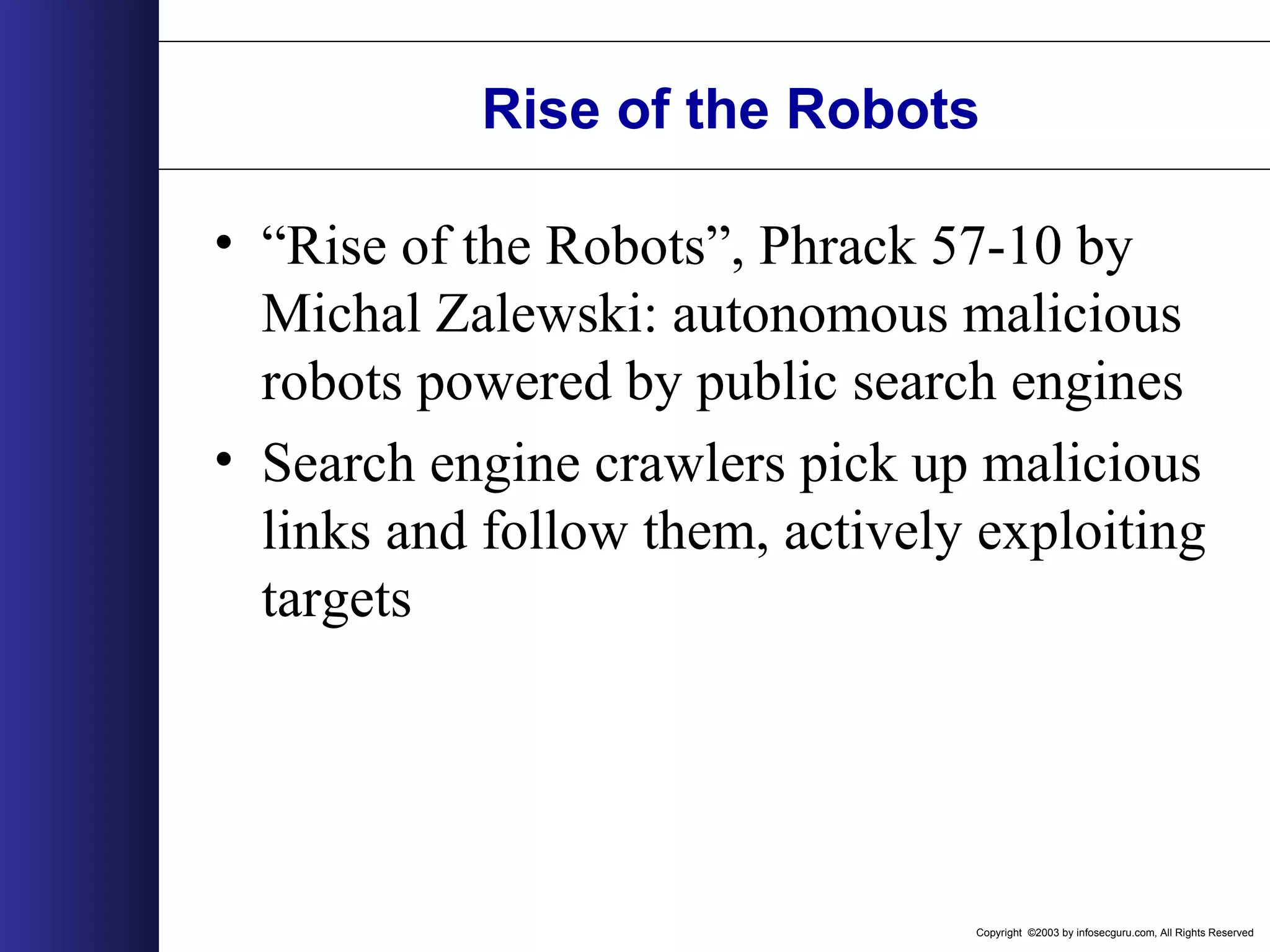 Rise of the Robots

• “Rise of the Robots”, Phrack 57-10 by Michal Zalewski: autonomous malicious robots powered by public search engines

• Search engine crawlers pick up malicious links and follow them, actively exploiting targets

Copyright ©2003 by infosecguru.com, All Rights Reserved